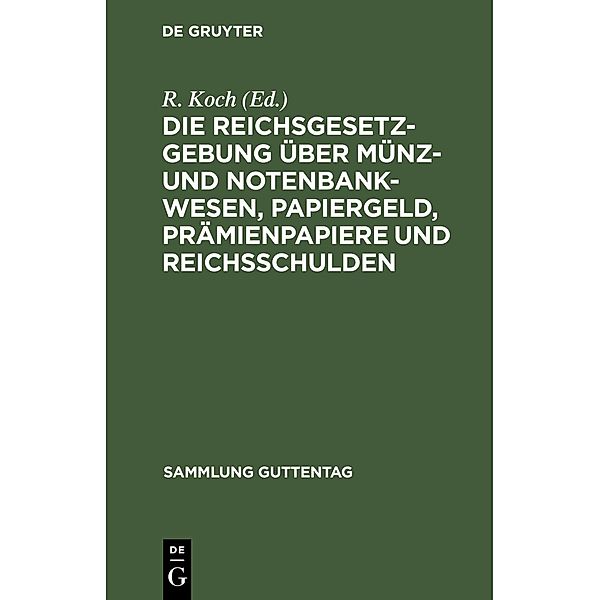 DE GRUYTER

R. Koch (Ed.)

DIE REICHSGESETZGEBUNG ÜBER MÜNZ- UND NOTENBANKWESEN, PAPIERGELD, PRÄMIENPAPIERE UND REICHSSCHULDEN

SAMMLUNG GUTTENTAG

DE G